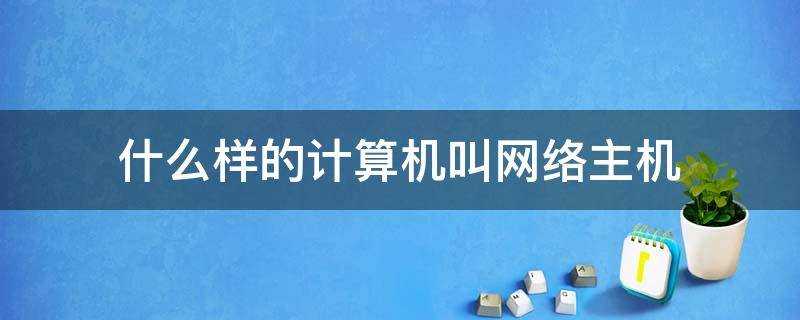 什么样的计算机叫网络主机